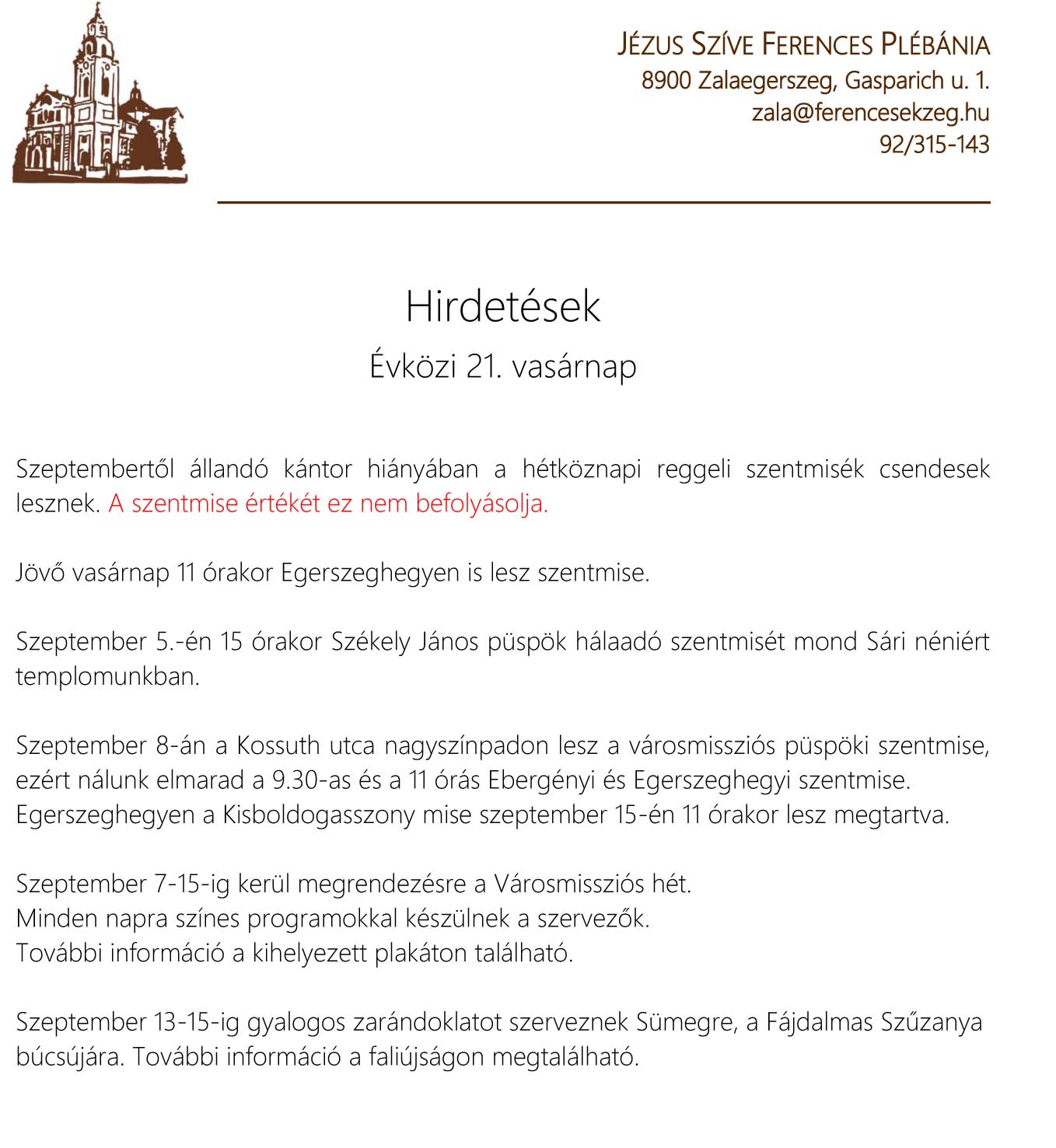 JÉZUS SZÍVE FERENCES PLÉBÁNIA
8900 Zalaegerszeg, Gasparich u. 1.
zala@ferencesekzeg.hu
92/315-143

Hirdetések
Évközi 21. vasárnap

Szeptembertől állandó kántor hiányában a hétköznapi reggeli szentmisék csendesek lesznek. A szentmise értékét ez nem befolyásolja.

Jövő vasárnap 11 órakor Egerszeghegyen is lesz szentmise.

Szeptember 5.-én 15 órakor Székely János püspök hálaadó szentmisét mond Sári néniért templomunkban.

Szeptember 8-án a Kossuth utca nagyszínpadon lesz a városmissziós püspöki szentmise, ezért nálunk elmarad a 9.30-as és a 11 órás Ebergényi és Egerszeghegyi szentmise.
Egerszeghegyen a Kisboldogasszony mise szeptember 15-én 11 órakor lesz megtartva.

Szeptember 7-15-ig kerül megrendezésre a Városmissziós hét.
Minden napra színes programokkal készülnek a szervezők.
További információ a kihelyezett plakáton található.

Szeptember 13-15-ig gyalogos zarándoklatot szerveznek Sümegre, a Fájdalmas Szűzanya búcsújára. További információ a faliújságon megtalálható.